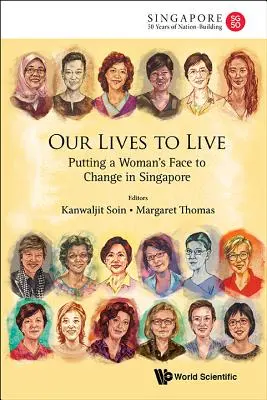 SINGAPORE
50 Years of Nation-Building
SG 50

OUR LIVES TO LIVE
Putting a Woman's Face to Change in Singapore

Editors
Kanwaljit Soin • Margaret Thomas

World Scientific